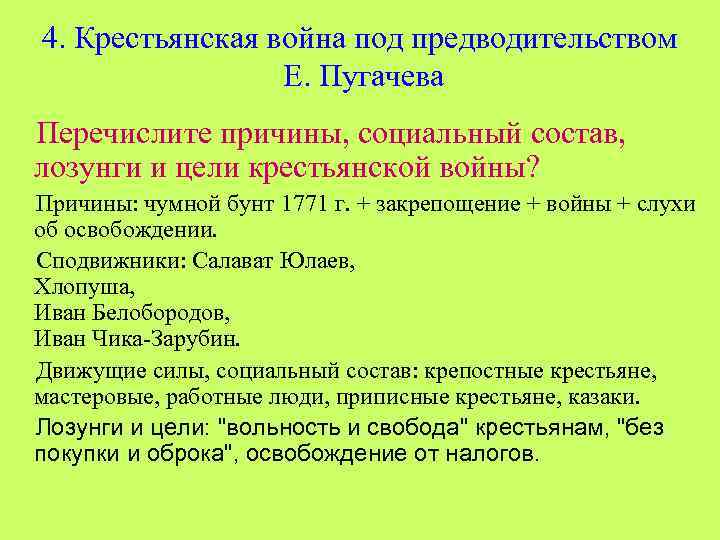 4. Крестьянская война под предводительством Е. Пугачева

Перечислите причины, социальный состав, лозунги и цели крестьянской войны?

Причины: чумной бунт 1771 г. + закрепощение + войны + слухи об освобождении.

Сподвижники: Салават Юлаев,
Хлопуша,
Иван Белобородов,
Иван Чика-Зарубин.

Движущие силы, социальный состав: крепостные крестьяне, мастеровые, работные люди, приписные крестьяне, казаки.

Лозунги и цели: "вольность и свобода" крестьянам, "без покупки и оброка", освобождение от налогов.